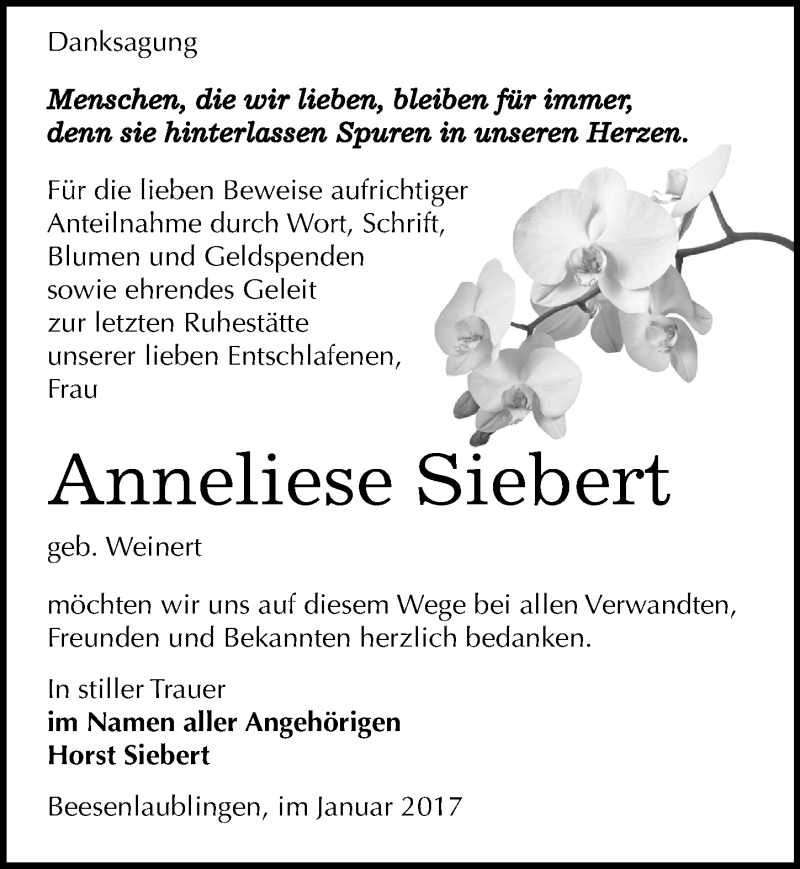 Danksagung

Menschen, die wir lieben, bleiben für immer, denn sie hinterlassen Spuren in unseren Herzen.

Für die lieben Beweise aufrichtiger Anteilnahme durch Wort, Schrift, Blumen und Geldspenden sowie ehrendes Geleit zur letzten Ruhestätte unserer lieben Entschlafenen, Frau

Anneliese Siebert

geb. Weinert

möchten wir uns auf diesem Wege bei allen Verwandten, Freunden und Bekannten herzlich bedanken.

In stiller Trauer
im Namen aller Angehörigen
Horst Siebert

Beesenlaublingen, im Januar 2017